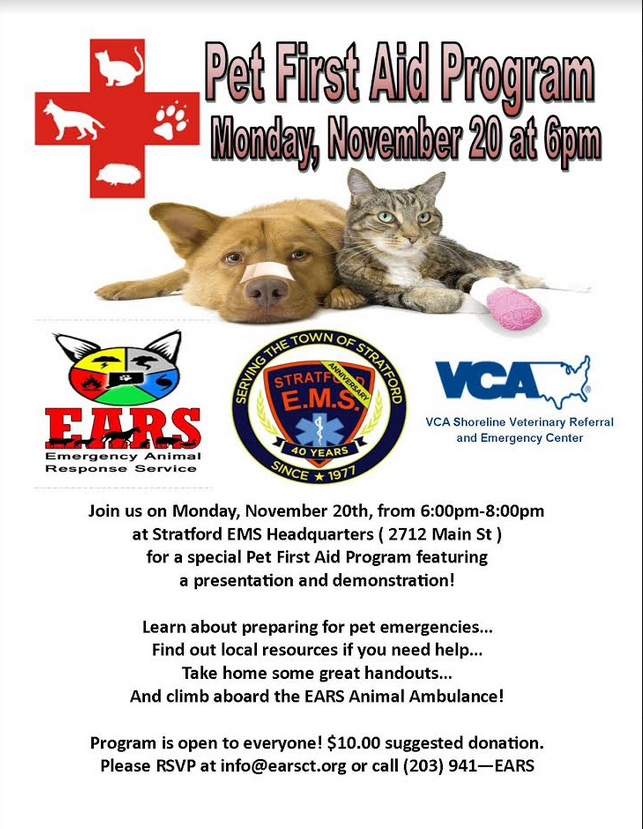 Pet First Aid Program
Monday, November 20 at 6pm

EARS
Emergency Animal Response Service

SERVING THE TOWN OF STRATFORD
STRATFORD
E.M.S.
ANNIVERSARY
40 YEARS
SINCE ★ 1977

VCA
VCA Shoreline Veterinary Referral and Emergency Center

Join us on Monday, November 20th, from 6:00pm-8:00pm
at Stratford EMS Headquarters ( 2712 Main St )
for a special Pet First Aid Program featuring
a presentation and demonstration!

Learn about preparing for pet emergencies...
Find out local resources if you need help...
Take home some great handouts...
And climb aboard the EARS Animal Ambulance!

Program is open to everyone! $10.00 suggested donation.
Please RSVP at info@earsct.org or call (203) 941—EARS